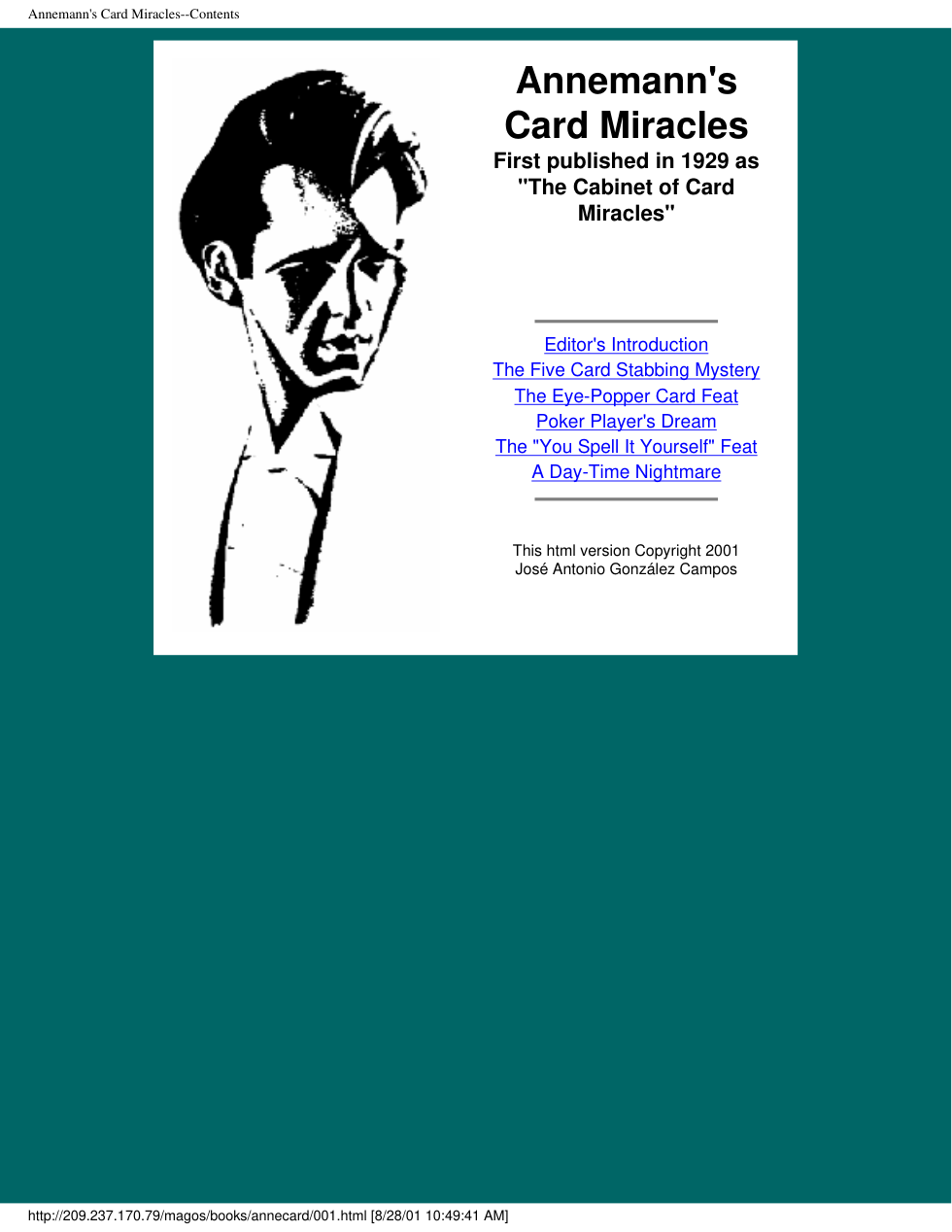 Annemann's Card Miracles--Contents

Annemann's Card Miracles

First published in 1929 as "The Cabinet of Card Miracles"

Editor's Introduction
The Five Card Stabbing Mystery
The Eye-Popper Card Feat
Poker Player's Dream
The "You Spell It Yourself" Feat
A Day-Time Nightmare

This html version Copyright 2001
José Antonio González Campos

http://209.237.170.79/magos/books/annecard/001.html [8/28/01 10:49:41 AM]